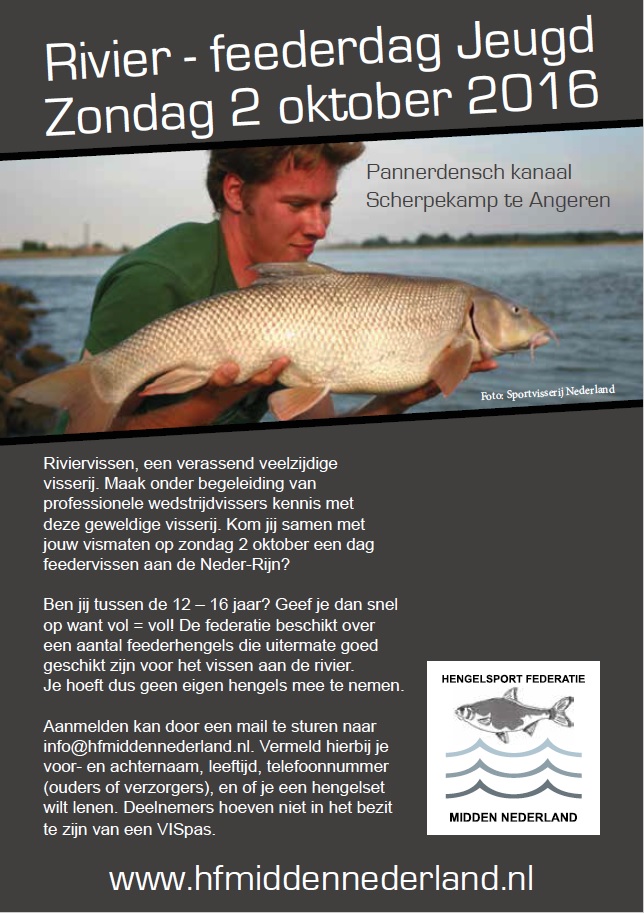 Rivier - feederdag Jeugd
Zondag 2 oktober 2016

Pannerdensch kanaal
Scherpekamp te Angeren

Foto: Sportvisserij Nederland

Riviervissen, een verassend veelzijdige visserij. Maak onder begeleiding van professionele wedstrijdvissers kennis met deze geweldige visserij. Kom jij samen met jouw vismaten op zondag 2 oktober een dag feedervissen aan de Neder-Rijn?

Ben jij tussen de 12 – 16 jaar? Geef je dan snel op want vol = vol! De federatie beschikt over een aantal feederhengels die uitermate goed geschikt zijn voor het vissen aan de rivier. Je hoeft dus geen eigen hengels mee te nemen.

Aanmelden kan door een mail te sturen naar info@hfmiddennederland.nl. Vermeld hierbij je voor- en achternaam, leeftijd, telefoonnummer (ouders of verzorgers), en of je een hengelset wilt lenen. Deelnemers hoeven niet in het bezit te zijn van een VISpas.

HENGELSPORT FEDERATIE
MIDDEN NEDERLAND

www.hfmiddennederland.nl